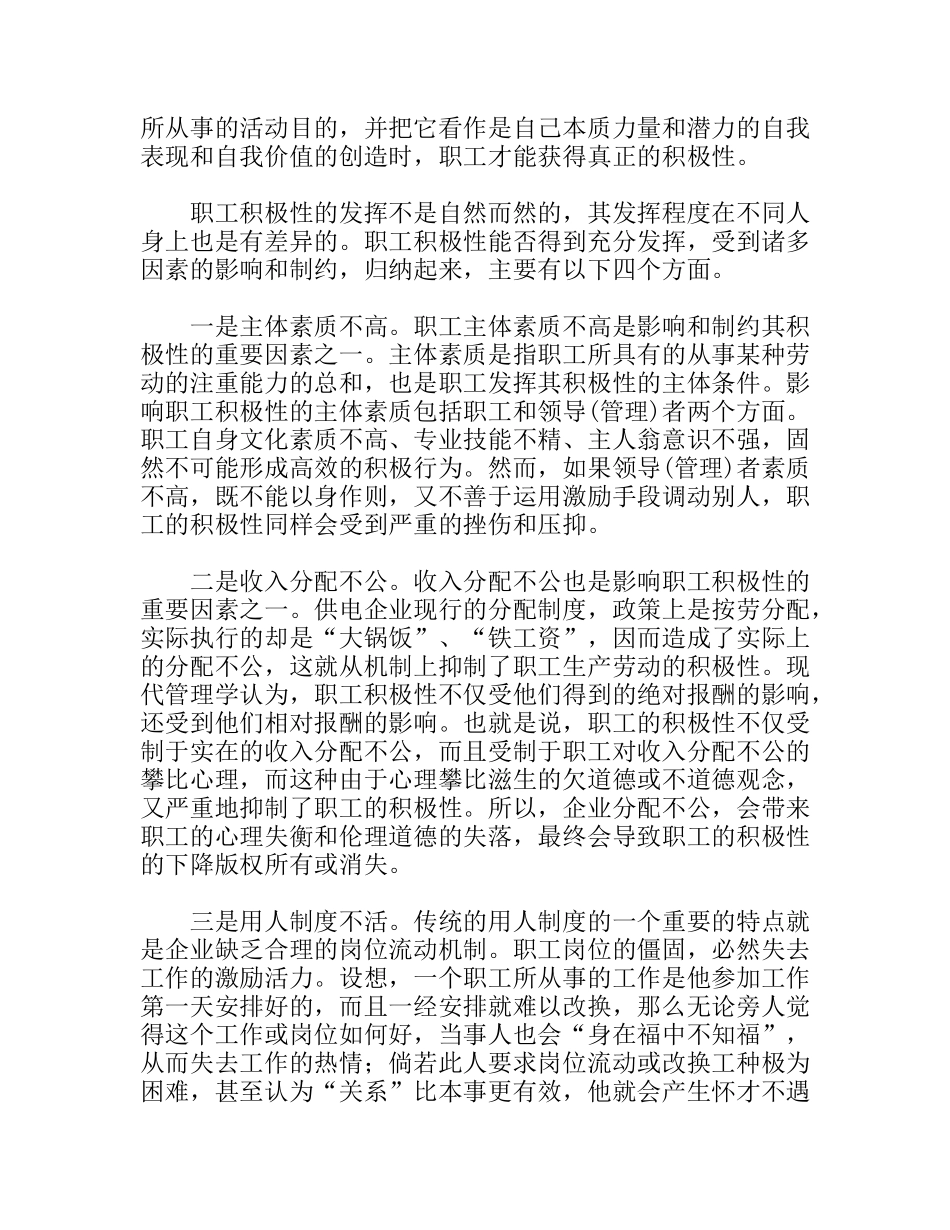 所从事的活动目的，并把它看作是自己本质力量和潜力的自我表现和自我价值的创造时，职工才能获得真正的积极性。

职工积极性的发挥不是自然而然的，其发挥程度在不同人身上也是有差异的。职工积极性能否得到充分发挥，受到诸多因素的影响和制约，归纳起来，主要有以下四个方面。

一是主体素质不高。职工主体素质不高是影响和制约其积极性的重要因素之一。主体素质是指职工所具有的从事某种劳动的注重能力的总和，也是职工发挥其积极性的主体条件。影响职工积极性的主体素质包括职工和领导(管理)者两个方面。职工自身文化素质不高、专业技能不精、主人翁意识不强，固然不可能形成高效的积极行为。然而，如果领导(管理)者素质不高，既不能以身作则，又不善于运用激励手段调动别人，职工的积极性同样会受到严重的挫伤和压抑。

二是收入分配不公。收入分配不公也是影响职工积极性的重要因素之一。供电企业现行的分配制度，政策上是按劳分配，实际执行的却是“大锅饭”、“铁工资”，因而造成了实际上的分配不公，这就从机制上抑制了职工生产劳动的积极性。现代管理学认为，职工积极性不仅受他们得到的绝对报酬的影响，还受到他们相对报酬的影响。也就是说，职工的积极性不仅受制于实在的收入分配不公，而且受制于职工对收入分配不公的攀比心理，而这种由于心理攀比滋生的欠道德或不道德观念，又严重地抑制了职工的积极性。所以，企业分配不公，会带来职工的心理失衡和伦理道德的失落，最终会导致职工的积极性的下降版权所有或消失。

三是用人制度不活。传统的用人制度的一个重要的特点就是企业缺乏合理的岗位流动机制。职工岗位的僵固，必然失去工作的激励活力。设想，一个职工所从事的工作是他参加工作第一天安排好的，而且一经安排就难以改换，那么无论旁人觉得这个工作或岗位如何好，当事人也会“身在福中不知福”，从而失去工作的热情；倘若此人要求岗位流动或改换工种极为困难，甚至认为“关系”比本事更有效，他就会产生怀才不遇